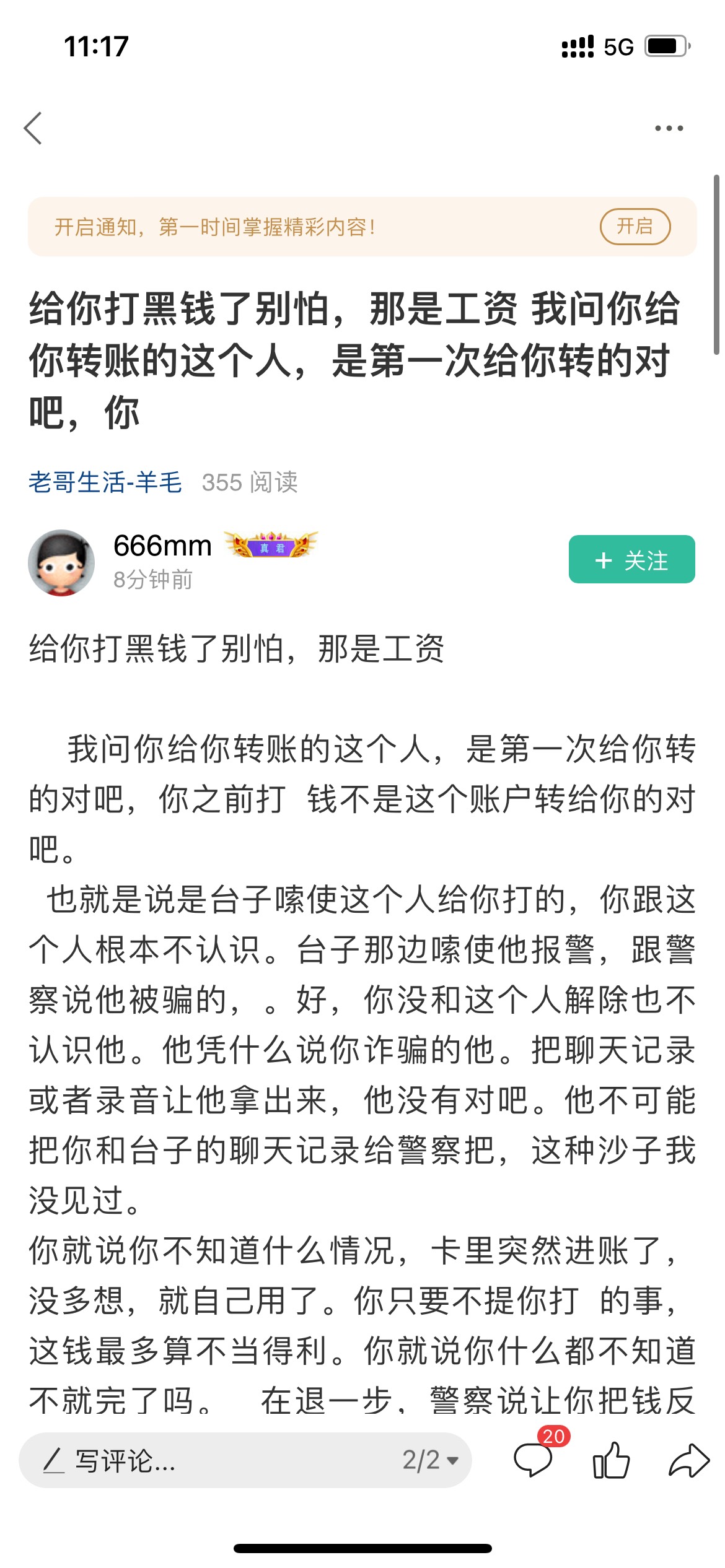 11:17

5G

开启通知，第一时间掌握精彩内容！

开启

给你打黑钱了别怕，那是工资 我问你给你转账的这个人，是第一次给你转的对吧，你

老哥生活-羊毛 355 阅读

666mm 真君

8分钟前

+ 关注

给你打黑钱了别怕，那是工资

我问你给你转账的这个人，是第一次给你转的对吧，你之前打 钱不是这个账户转给你的对吧。

也就是说是台子嗦使这个人给你打的，你跟这个人根本不认识。台子那边嗦使他报警，跟警察说他被骗的，。好，你没和这个人解除也不认识他。他凭什么说你诈骗的他。把聊天记录或者录音让他拿出来，他没有对吧。他不可能把你和台子的聊天记录给警察把，这种沙子我没见过。

你就说你不知道什么情况，卡里突然进账了，没多想，就自己用了。你只要不提你打 的事，这钱最多算不当得利。你就说你什么都不知道不就完了吗。 在退一步，警察说让你把钱反

写评论...

2/2

20